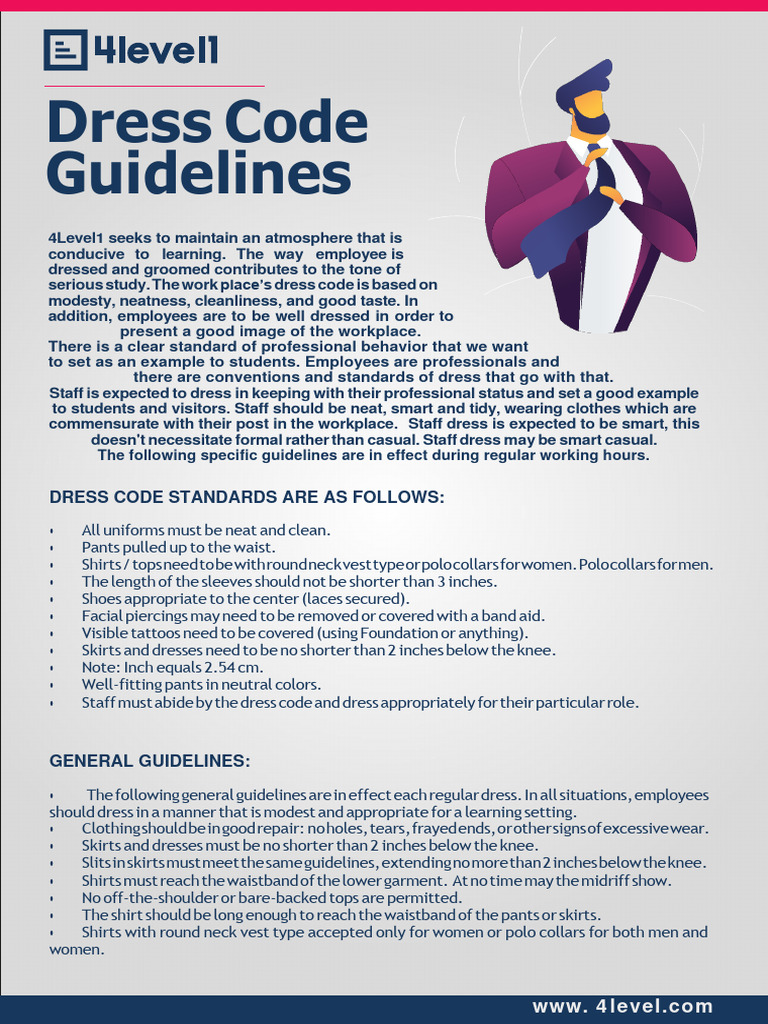 4level1

Dress Code Guidelines

4Level1 seeks to maintain an atmosphere that is conducive to learning. The way employee is dressed and groomed contributes to the tone of serious study. The work place's dress code is based on modesty, neatness, cleanliness, and good taste. In addition, employees are to be well dressed in order to present a good image of the workplace.
There is a clear standard of professional behavior that we want to set as an example to students. Employees are professionals and there are conventions and standards of dress that go with that.
Staff is expected to dress in keeping with their professional status and set a good example to students and visitors. Staff should be neat, smart and tidy, wearing clothes which are commensurate with their post in the workplace. Staff dress is expected to be smart, this doesn't necessitate formal rather than casual. Staff dress may be smart casual.
The following specific guidelines are in effect during regular working hours.

DRESS CODE STANDARDS ARE AS FOLLOWS:

• All uniforms must be neat and clean.
• Pants pulled up to the waist.
• Shirts / tops need to be with round neck vest type or polo collars for women. Polo collars for men.
• The length of the sleeves should not be shorter than 3 inches.
• Shoes appropriate to the center (laces secured).
• Facial piercings may need to be removed or covered with a band aid.
• Visible tattoos need to be covered (using Foundation or anything).
• Skirts and dresses need to be no shorter than 2 inches below the knee.
• Note: Inch equals 2.54 cm.
• Well-fitting pants in neutral colors.
• Staff must abide by the dress code and dress appropriately for their particular role.

GENERAL GUIDELINES:

• The following general guidelines are in effect each regular dress. In all situations, employees should dress in a manner that is modest and appropriate for a learning setting.
• Clothing should be in good repair: no holes, tears, frayed ends, or other signs of excessive wear.
• Skirts and dresses must be no shorter than 2 inches below the knee.
• Slits in skirts must meet the same guidelines, extending no more than 2 inches below the knee.
• Shirts must reach the waistband of the lower garment. At no time may the midriff show.
• No off-the-shoulder or bare-backed tops are permitted.
• The shirt should be long enough to reach the waistband of the pants or skirts.
• Shirts with round neck vest type accepted only for women or polo collars for both men and women.

www. 4level.com